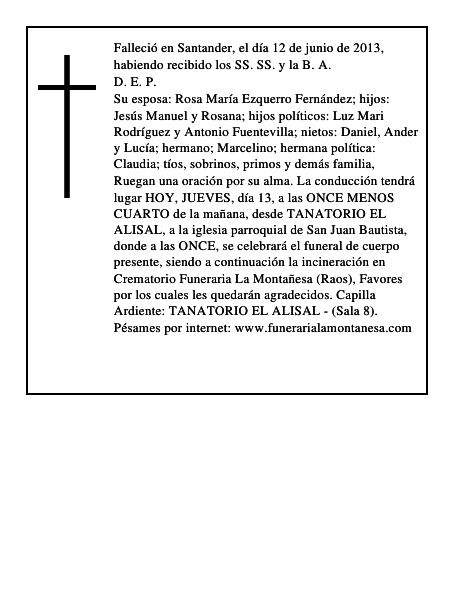 Falleció en Santander, el día 12 de junio de 2013, habiendo recibido los SS. SS. y la B. A.
D. E. P.
Su esposa: Rosa María Ezquerro Fernández; hijos: Jesús Manuel y Rosana; hijos políticos: Luz Mari Rodríguez y Antonio Fuentevilla; nietos: Daniel, Ander y Lucía; hermano; Marcelino; hermana política: Claudia; tíos, sobrinos, primos y demás familia, Ruegan una oración por su alma. La conducción tendrá lugar HOY, JUEVES, día 13, a las ONCE MENOS CUARTO de la mañana, desde TANATORIO EL ALISAL, a la iglesia parroquial de San Juan Bautista, donde a las ONCE, se celebrará el funeral de cuerpo presente, siendo a continuación la incineración en Crematorio Funeraria La Montañesa (Raos), Favores por los cuales les quedarán agradecidos. Capilla Ardiente: TANATORIO EL ALISAL - (Sala 8).
Pésames por internet: www.funerarialamontanesa.com